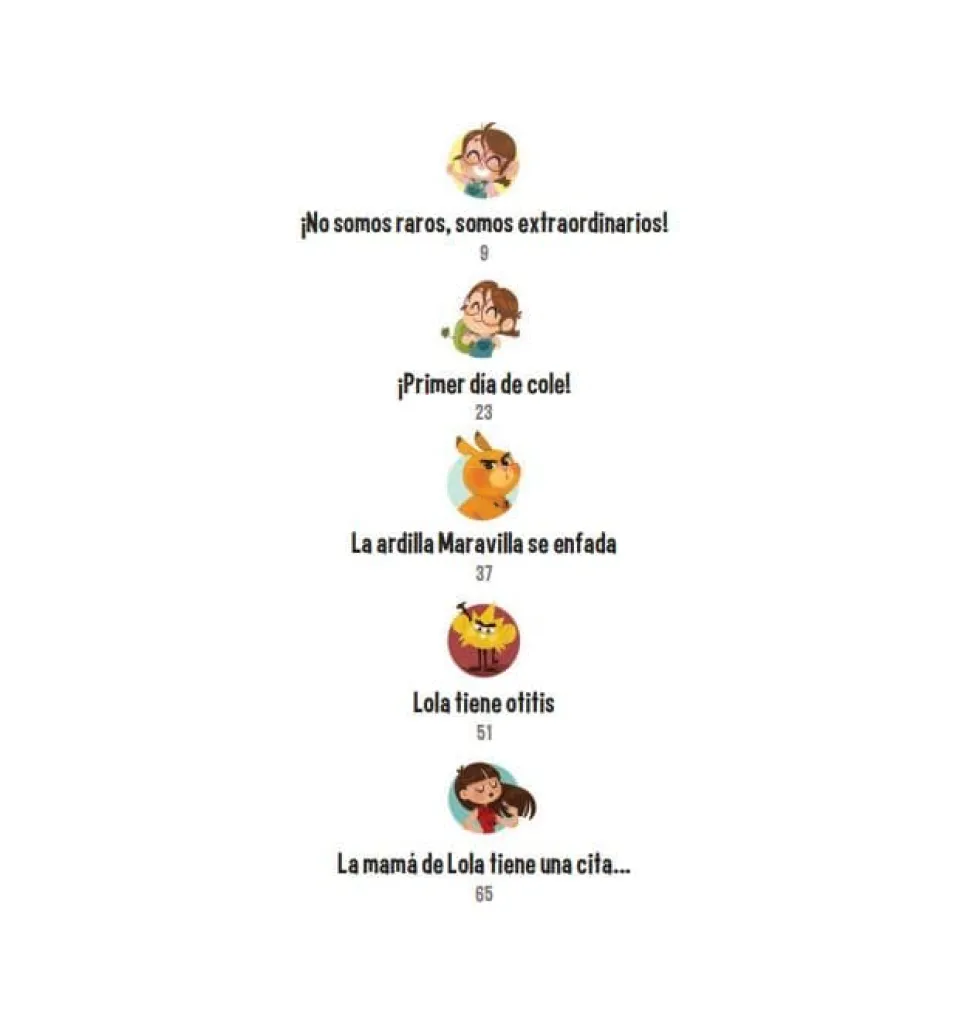 ¡No somos raros, somos extraordinarios!
9

¡Primer día de cole!
23

La ardilla Maravilla se enfada
37

Lola tiene otitis
51

La mamá de Lola tiene una cita...
65